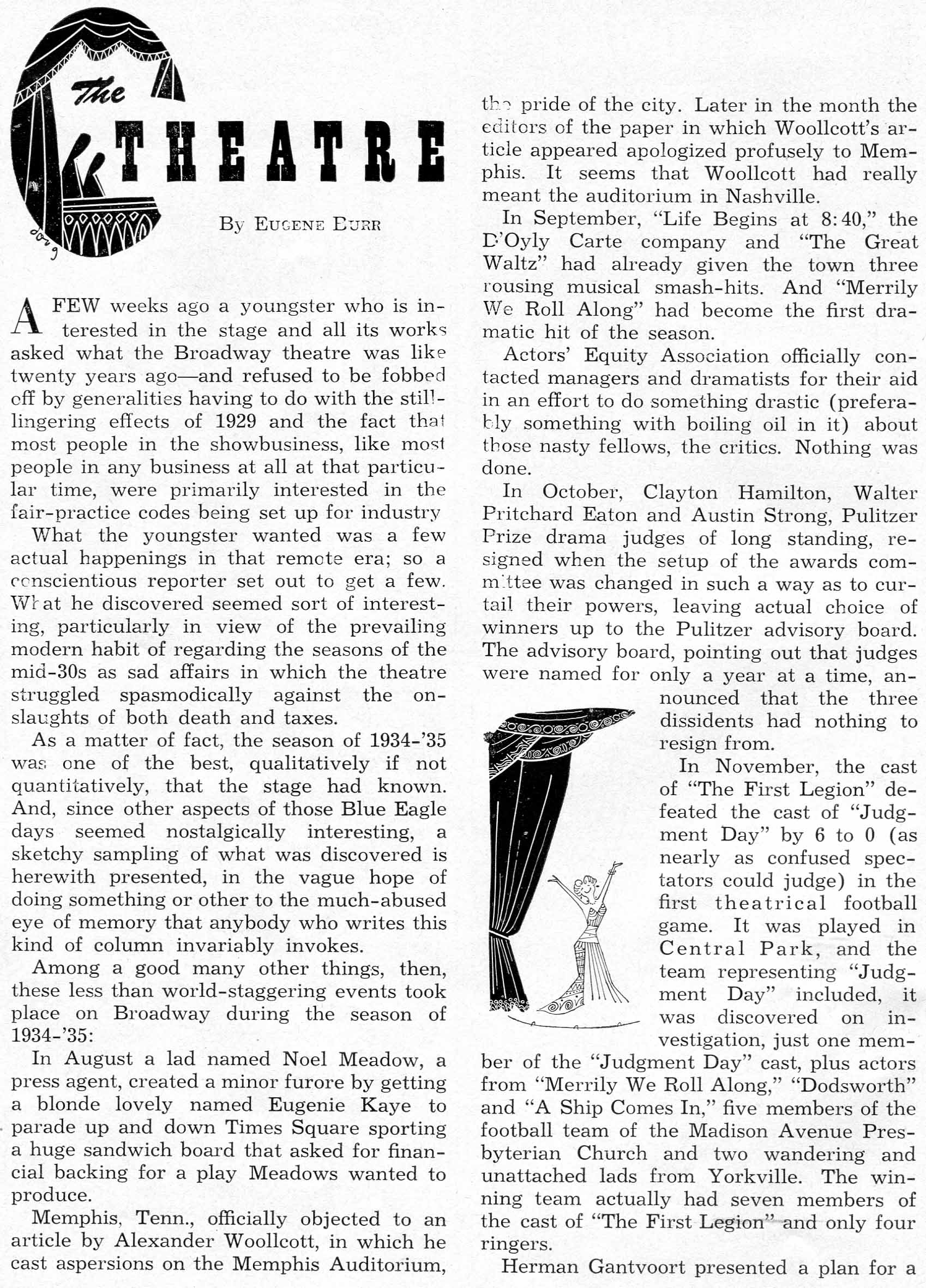 The THEATRE

doug

By EUGENE BURR

A FEW weeks ago a youngster who is interested in the stage and all its works asked what the Broadway theatre was like twenty years ago—and refused to be fobbed off by generalities having to do with the still-lingering effects of 1929 and the fact that most people in the showbusiness, like most people in any business at all at that particular time, were primarily interested in the fair-practice codes being set up for industry

What the youngster wanted was a few actual happenings in that remote era; so a conscientious reporter set out to get a few. What he discovered seemed sort of interesting, particularly in view of the prevailing modern habit of regarding the seasons of the mid-30s as sad affairs in which the theatre struggled spasmodically against the onslaughts of both death and taxes.

As a matter of fact, the season of 1934-'35 was one of the best, qualitatively if not quantitatively, that the stage had known. And, since other aspects of those Blue Eagle days seemed nostalgically interesting, a sketchy sampling of what was discovered is herewith presented, in the vague hope of doing something or other to the much-abused eye of memory that anybody who writes this kind of column invariably invokes.

Among a good many other things, then, these less than world-staggering events took place on Broadway during the season of 1934-'35:

In August a lad named Noel Meadow, a press agent, created a minor furore by getting a blonde lovely named Eugenie Kaye to parade up and down Times Square sporting a huge sandwich board that asked for financial backing for a play Meadows wanted to produce.

Memphis, Tenn., officially objected to an article by Alexander Woollcott, in which he cast aspersions on the Memphis Auditorium, the pride of the city. Later in the month the editors of the paper in which Woollcott's article appeared apologized profusely to Memphis. It seems that Woollcott had really meant the auditorium in Nashville.

In September, "Life Begins at 8:40," the D'Oyly Carte company and "The Great Waltz" had already given the town three rousing musical smash-hits. And "Merrily We Roll Along" had become the first dramatic hit of the season.

Actors' Equity Association officially contacted managers and dramatists for their aid in an effort to do something drastic (preferably something with boiling oil in it) about those nasty fellows, the critics. Nothing was done.

In October, Clayton Hamilton, Walter Pritchard Eaton and Austin Strong, Pulitzer Prize drama judges of long standing, resigned when the setup of the awards committee was changed in such a way as to curtail their powers, leaving actual choice of winners up to the Pulitzer advisory board. The advisory board, pointing out that judges were named for only a year at a time, announced that the three dissidents had nothing to resign from.

In November, the cast of "The First Legion" defeated the cast of "Judgment Day" by 6 to 0 (as nearly as confused spectators could judge) in the first theatrical football game. It was played in Central Park, and the team representing "Judgment Day" included, it was discovered on investigation, just one member of the "Judgment Day" cast, plus actors from "Merrily We Roll Along," "Dodsworth" and "A Ship Comes In," five members of the football team of the Madison Avenue Presbyterian Church and two wandering and unattached lads from Yorkville. The winning team actually had seven members of the cast of "The First Legion" and only four ringers.

Herman Gantvoort presented a plan for a